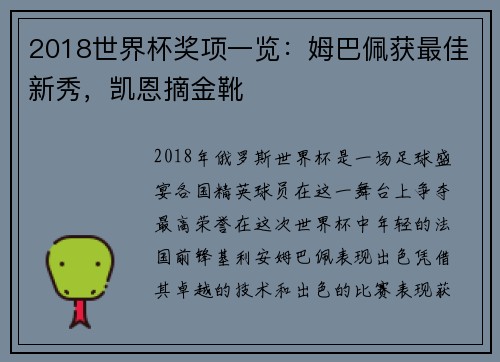 2018世界杯奖项一览：姆巴佩获最佳新秀，凯恩摘金靴

2018年俄罗斯世界杯是一场足球盛宴各国精英球员在这一舞台上争夺最高荣誉在这次世界杯中年轻的法国前锋基利安姆巴佩表现出色凭借其卓越的技术和出色的比赛表现获